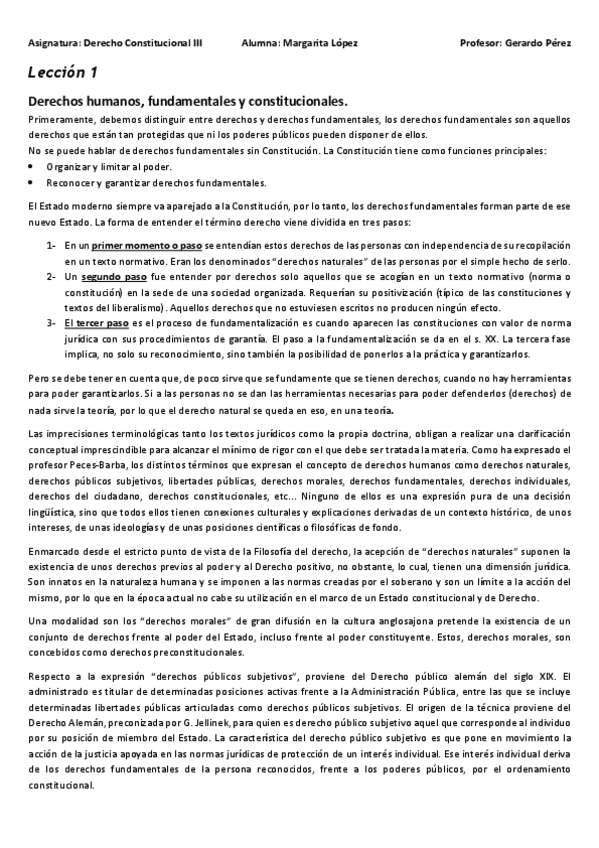 Asignatura: Derecho Constitucional III    Alumna: Margarita López    Profesor: Gerardo Pérez

Lección 1

Derechos humanos, fundamentales y constitucionales.

Primeramente, debemos distinguir entre derechos y derechos fundamentales, los derechos fundamentales son aquellos derechos que están tan protegidas que ni los poderes públicos pueden disponer de ellos.
No se puede hablar de derechos fundamentales sin Constitución. La Constitución tiene como funciones principales:
• Organizar y limitar al poder.
• Reconocer y garantizar derechos fundamentales.

El Estado moderno siempre va aparejado a la Constitución, por lo tanto, los derechos fundamentales forman parte de ese nuevo Estado. La forma de entender el término derecho viene dividida en tres pasos:

1- En un primer momento o paso se entendían estos derechos de las personas con independencia de su recopilación en un texto normativo. Eran los denominados "derechos naturales" de las personas por el simple hecho de serlo.
2- Un segundo paso fue entender por derechos solo aquellos que se acogían en un texto normativo (norma o constitución) en la sede de una sociedad organizada. Requerían su positivización (típico de las constituciones y textos del liberalismo). Aquellos derechos que no estuviesen escritos no producen ningún efecto.
3- El tercer paso es el proceso de fundamentalización es cuando aparecen las constituciones con valor de norma jurídica con sus procedimientos de garantía. El paso a la fundamentalización se da en el s. XX. La tercera fase implica, no solo su reconocimiento, sino también la posibilidad de ponerlos a la práctica y garantizarlos.

Pero se debe tener en cuenta que, de poco sirve que se fundamente que se tienen derechos, cuando no hay herramientas para poder garantizarlos. Si a las personas no se dan las herramientas necesarias para poder defenderlos (derechos) de nada sirve la teoría, por lo que el derecho natural se queda en eso, en una teoría.

Las imprecisiones terminológicas tanto los textos jurídicos como la propia doctrina, obligan a realizar una clarificación conceptual imprescindible para alcanzar el mínimo de rigor con el que debe ser tratada la materia. Como ha expresado el profesor Peces-Barba, los distintos términos que expresan el concepto de derechos humanos como derechos naturales, derechos públicos subjetivos, libertades públicas, derechos morales, derechos fundamentales, derechos individuales, derechos del ciudadano, derechos constitucionales, etc... Ninguno de ellos es una expresión pura de una decisión lingüística, sino que todos ellos tienen conexiones culturales y explicaciones derivadas de un contexto histórico, de unos intereses, de unas ideologías y de unas posiciones científicas o filosóficas de fondo.

Enmarcado desde el estricto punto de vista de la Filosofía del derecho, la acepción de "derechos naturales" suponen la existencia de unos derechos previos al poder y al Derecho positivo, no obstante, lo cual, tienen una dimensión jurídica. Son innatos en la naturaleza humana y se imponen a las normas creadas por el soberano y son un límite a la acción del mismo, por lo que en la época actual no cabe su utilización en el marco de un Estado constitucional y de Derecho.

Una modalidad son los "derechos morales" de gran difusión en la cultura anglosajona pretende la existencia de un conjunto de derechos frente al poder del Estado, incluso frente al poder constituyente. Estos, derechos morales, son concebidos como derechos preconstitucionales.

Respecto a la expresión "derechos públicos subjetivos", proviene del Derecho público alemán del siglo XIX. El administrado es titular de determinadas posiciones activas frente a la Administración Pública, entre las que se incluye determinadas libertades públicas articuladas como derechos públicos subjetivos. El origen de la técnica proviene del Derecho Alemán, preconizada por G. Jellinek, para quien es derecho público subjetivo aquel que corresponde al individuo por su posición de miembro del Estado. La característica del derecho público subjetivo es que pone en movimiento la acción de la justicia apoyada en las normas jurídicas de protección de un interés individual. Ese interés individual deriva de los derechos fundamentales de la persona reconocidos, frente a los poderes públicos, por el ordenamiento constitucional.